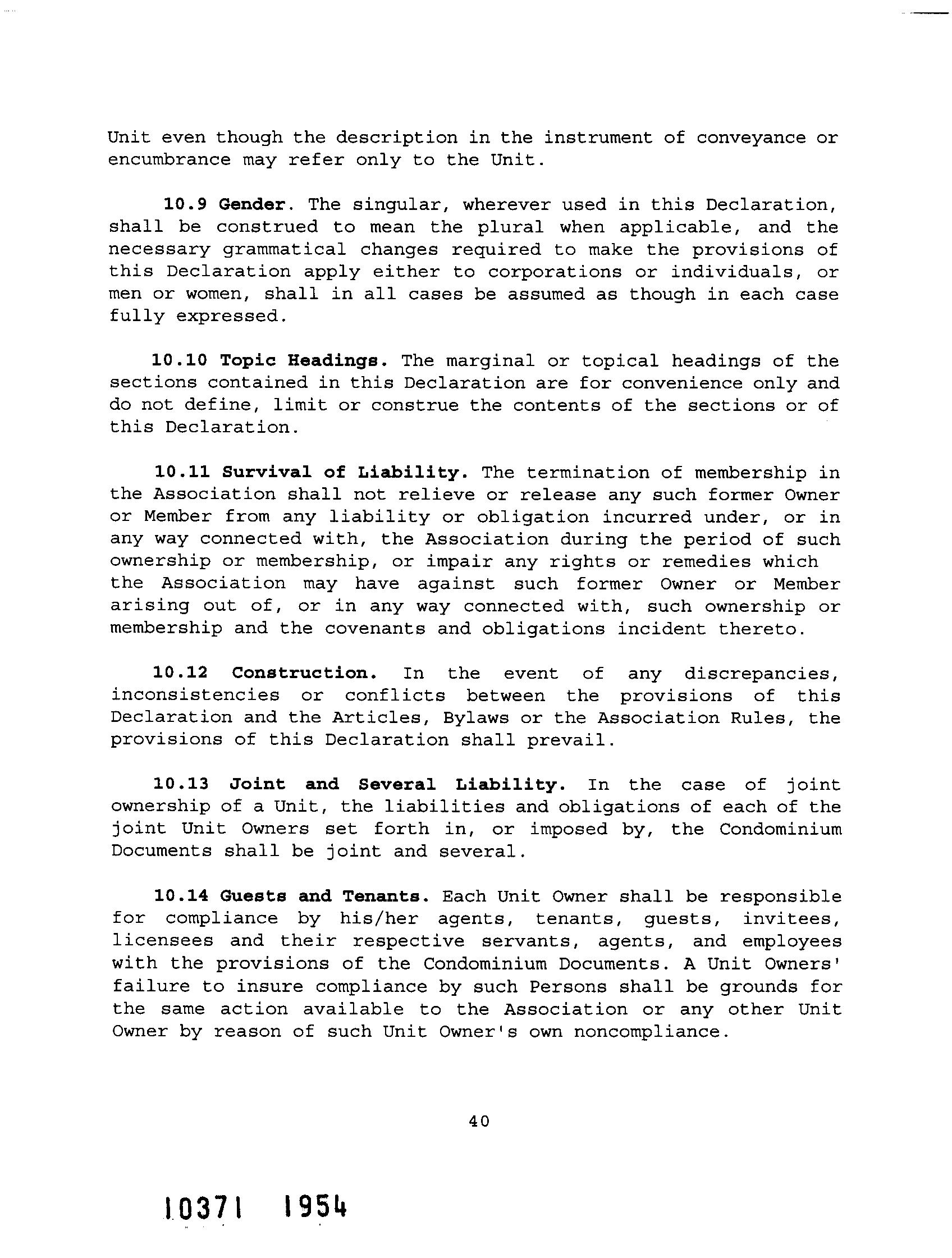 Unit even though the description in the instrument of conveyance or encumbrance may refer only to the Unit.

10.9 Gender. The singular, wherever used in this Declaration, shall be construed to mean the plural when applicable, and the necessary grammatical changes required to make the provisions of this Declaration apply either to corporations or individuals, or men or women, shall in all cases be assumed as though in each case fully expressed.

10.10 Topic Headings. The marginal or topical headings of the sections contained in this Declaration are for convenience only and do not define, limit or construe the contents of the sections or of this Declaration.

10.11 Survival of Liability. The termination of membership in the Association shall not relieve or release any such former Owner or Member from any liability or obligation incurred under, or in any way connected with, the Association during the period of such ownership or membership, or impair any rights or remedies which the Association may have against such former Owner or Member arising out of, or in any way connected with, such ownership or membership and the covenants and obligations incident thereto.

10.12 Construction. In the event of any discrepancies, inconsistencies or conflicts between the provisions of this Declaration and the Articles, Bylaws or the Association Rules, the provisions of this Declaration shall prevail.

10.13 Joint and Several Liability. In the case of joint ownership of a Unit, the liabilities and obligations of each of the joint Unit Owners set forth in, or imposed by, the Condominium Documents shall be joint and several.

10.14 Guests and Tenants. Each Unit Owner shall be responsible for compliance by his/her agents, tenants, guests, invitees, licensees and their respective servants, agents, and employees with the provisions of the Condominium Documents. A Unit Owners' failure to insure compliance by such Persons shall be grounds for the same action available to the Association or any other Unit Owner by reason of such Unit Owner's own noncompliance.

40

10371 1954